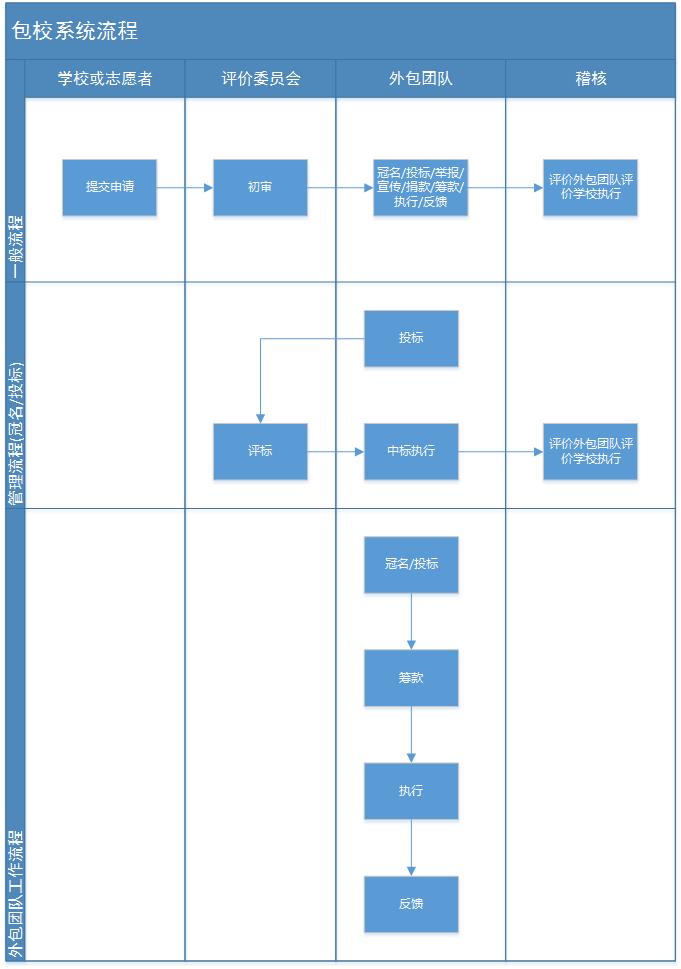 包校系统流程

学校或志愿者

评价委员会

外包团队

稽核

一般流程

提交申请

初审

冠名/投标/举报/宣传/捐款/筹款/执行/反馈

评价外包团队评价学校执行

管理流程(冠名/投标)

投标

评标

中标执行

评价外包团队评价学校执行

外包团队工作流程

冠名/投标

筹款

执行

反馈